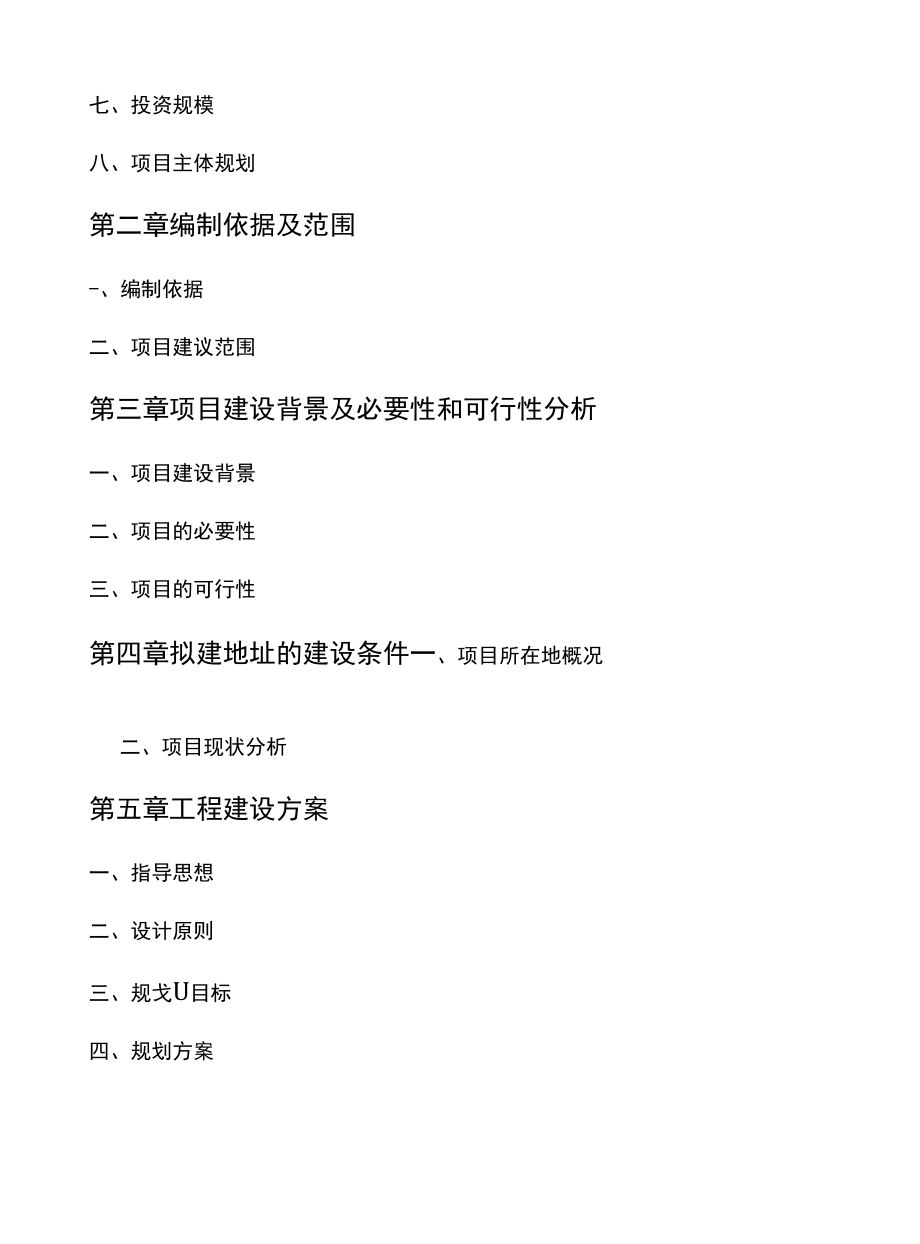 七、投资规模

八、项目主体规划

第二章编制依据及范围

-、编制依据

二、项目建议范围

第三章项目建设背景及必要性和可行性分析

一、项目建设背景

二、项目的必要性

三、项目的可行性

第四章拟建地址的建设条件一、项目所在地概况

二、项目现状分析

第五章工程建设方案

一、指导思想

二、设计原则

三、规戈U目标

四、规划方案